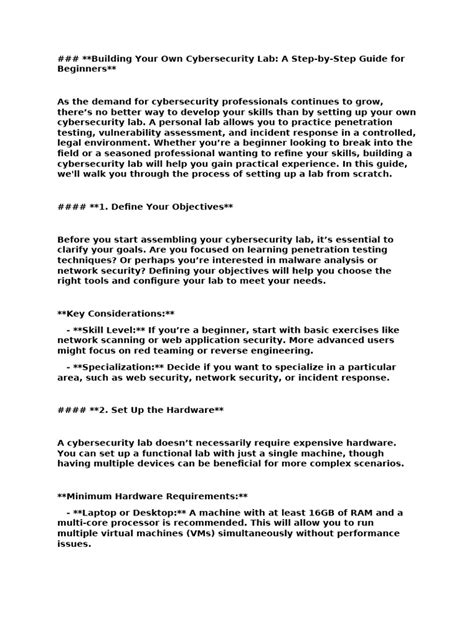 ### **Building Your Own Cybersecurity Lab: A Step-by-Step Guide for Beginners**

As the demand for cybersecurity professionals continues to grow, there's no better way to develop your skills than by setting up your own cybersecurity lab. A personal lab allows you to practice penetration testing, vulnerability assessment, and incident response in a controlled, legal environment. Whether you're a beginner looking to break into the field or a seasoned professional wanting to refine your skills, building a cybersecurity lab will help you gain practical experience. In this guide, we'll walk you through the process of setting up a lab from scratch.

#### **1. Define Your Objectives**

Before you start assembling your cybersecurity lab, it's essential to clarify your goals. Are you focused on learning penetration testing techniques? Or perhaps you're interested in malware analysis or network security? Defining your objectives will help you choose the right tools and configure your lab to meet your needs.

**Key Considerations:**

- **Skill Level:** If you're a beginner, start with basic exercises like network scanning or web application security. More advanced users might focus on red teaming or reverse engineering.

- **Specialization:** Decide if you want to specialize in a particular area, such as web security, network security, or incident response.

#### **2. Set Up the Hardware**

A cybersecurity lab doesn't necessarily require expensive hardware. You can set up a functional lab with just a single machine, though having multiple devices can be beneficial for more complex scenarios.

**Minimum Hardware Requirements:**

- **Laptop or Desktop:** A machine with at least 16GB of RAM and a multi-core processor is recommended. This will allow you to run multiple virtual machines (VMs) simultaneously without performance issues.